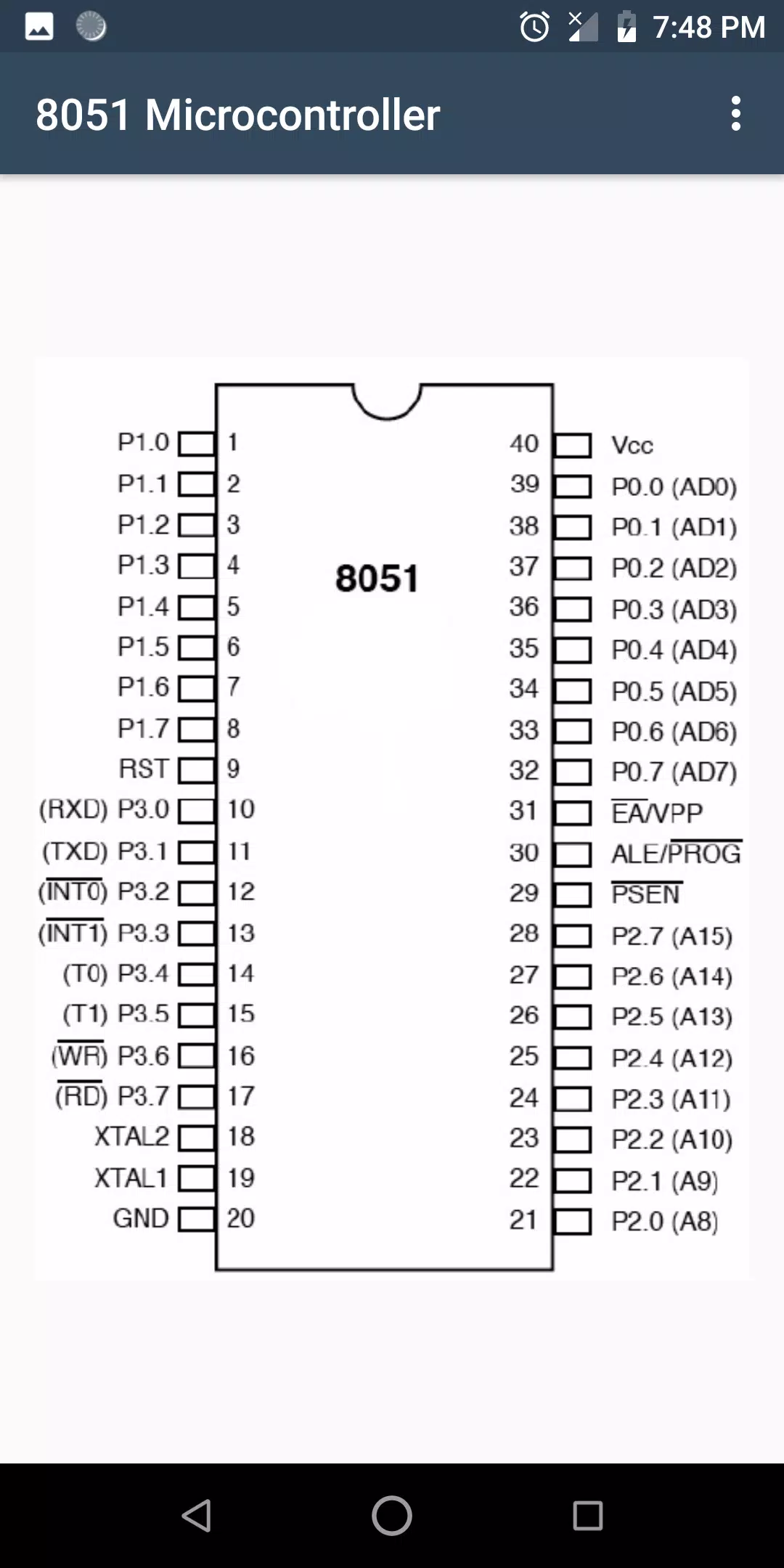 7:48 PM

8051 Microcontroller

8051

P1.0 1
P1.1 2
P1.2 3
P1.3 4
P1.4 5
P1.5 6
P1.6 7
P1.7 8
RST 9
(RXD) P3.0 10
(TXD) P3.1 11
($\overline{INT0}$) P3.2 12
($\overline{INT1}$) P3.3 13
(T0) P3.4 14
(T1) P3.5 15
($\overline{WR}$) P3.6 16
($\overline{RD}$) P3.7 17
XTAL2 18
XTAL1 19
GND 20

40 Vcc
39 P0.0 (AD0)
38 P0.1 (AD1)
37 P0.2 (AD2)
36 P0.3 (AD3)
35 P0.4 (AD4)
34 P0.5 (AD5)
33 P0.6 (AD6)
32 P0.7 (AD7)
31 $\overline{EA}$/VPP
30 ALE/$\overline{PROG}$
29 $\overline{PSEN}$
28 P2.7 (A15)
27 P2.6 (A14)
26 P2.5 (A13)
25 P2.4 (A12)
24 P2.3 (A11)
23 P2.2 (A10)
22 P2.1 (A9)
21 P2.0 (A8)